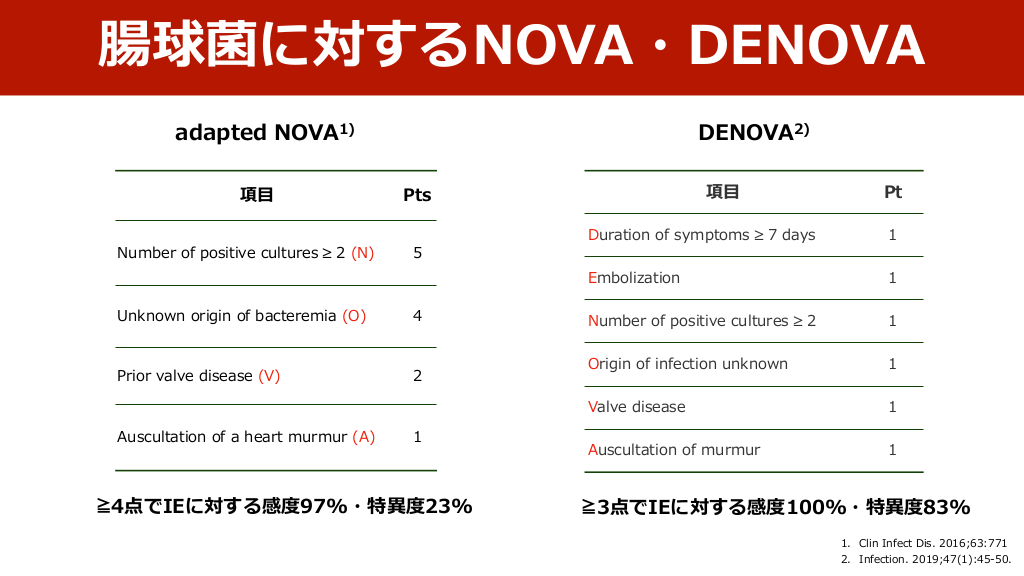 腸球菌に対するNOVA・DENOVA

adapted NOVA$^{1)}$

| 項目 | Pts |
|---|---|
| Number of positive cultures ≥ 2 (N) | 5 |
| Unknown origin of bacteremia (O) | 4 |
| Prior valve disease (V) | 2 |
| Auscultation of a heart murmur (A) | 1 |

≧4点でIEに対する感度97%・特異度23%

DENOVA$^{2)}$

| 項目 | Pt |
|---|---|
| Duration of symptoms ≥ 7 days | 1 |
| Embolization | 1 |
| Number of positive cultures ≥ 2 | 1 |
| Origin of infection unknown | 1 |
| Valve disease | 1 |
| Auscultation of murmur | 1 |

≧3点でIEに対する感度100%・特異度83%

1. Clin Infect Dis. 2016;63:771
2. Infection. 2019;47(1):45-50.